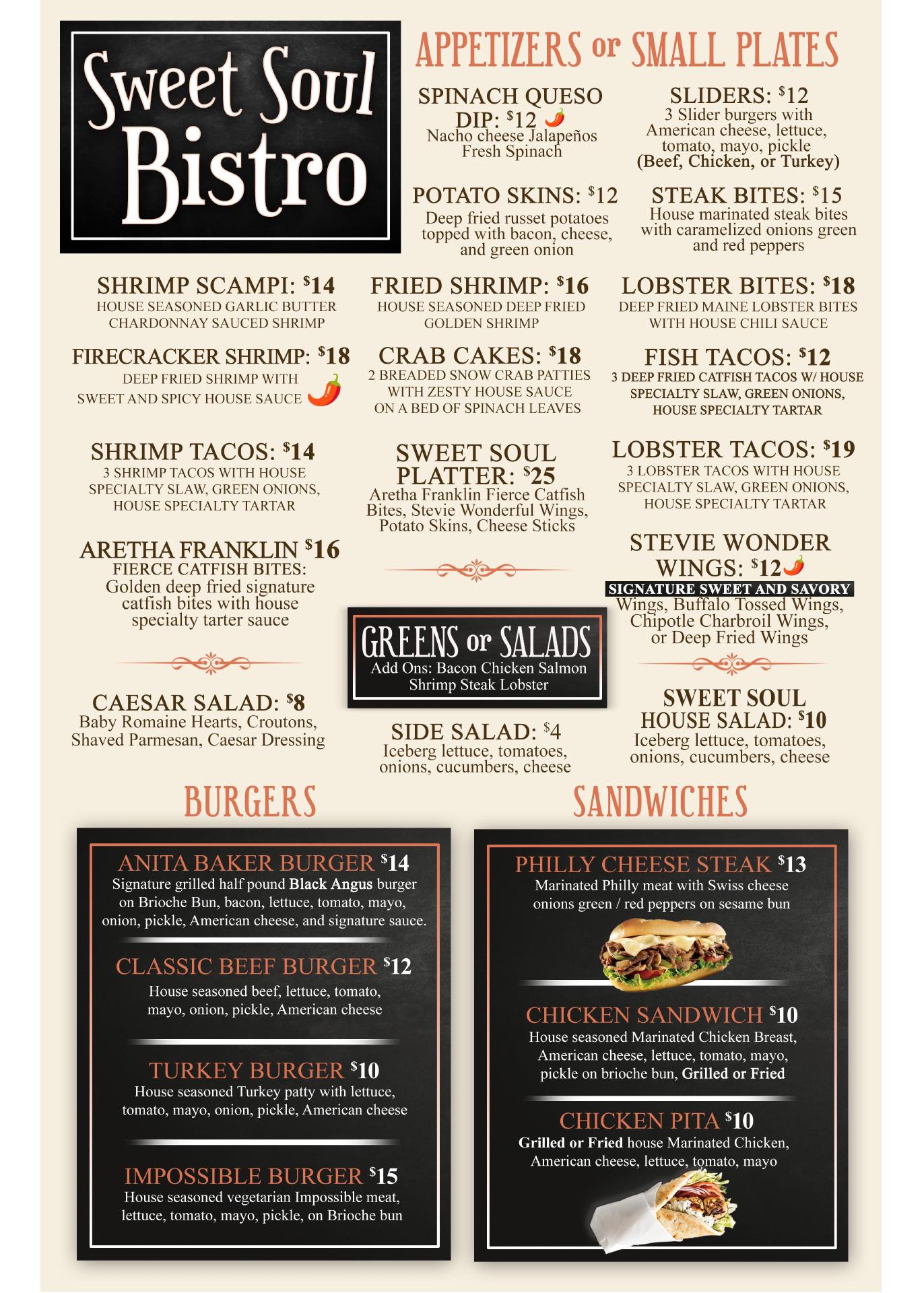 Sweet Soul Bistro

APPETIZERS or SMALL PLATES

SPINACH QUESO DIP: $12
Nacho cheese Jalapeños Fresh Spinach

SLIDERS: $12
3 Slider burgers with American cheese, lettuce, tomato, mayo, pickle
(Beef, Chicken, or Turkey)

POTATO SKINS: $12
Deep fried russet potatoes topped with bacon, cheese, and green onion

STEAK BITES: $15
House marinated steak bites with caramelized onions green and red peppers

SHRIMP SCAMPI: $14
HOUSE SEASONED GARLIC BUTTER CHARDONNAY SAUCED SHRIMP

FRIED SHRIMP: $16
HOUSE SEASONED DEEP FRIED GOLDEN SHRIMP

LOBSTER BITES: $18
DEEP FRIED MAINE LOBSTER BITES WITH HOUSE CHILI SAUCE

FIRECRACKER SHRIMP: $18
DEEP FRIED SHRIMP WITH SWEET AND SPICY HOUSE SAUCE

CRAB CAKES: $18
2 BREADED SNOW CRAB PATTIES WITH ZESTY HOUSE SAUCE ON A BED OF SPINACH LEAVES

FISH TACOS: $12
3 DEEP FRIED CATFISH TACOS W/ HOUSE SPECIALTY SLAW, GREEN ONIONS, HOUSE SPECIALTY TARTAR

SHRIMP TACOS: $14
3 SHRIMP TACOS WITH HOUSE SPECIALTY SLAW, GREEN ONIONS, HOUSE SPECIALTY TARTAR

SWEET SOUL PLATTER: $25
Aretha Franklin Fierce Catfish Bites, Stevie Wonderful Wings, Potato Skins, Cheese Sticks

LOBSTER TACOS: $19
3 LOBSTER TACOS WITH HOUSE SPECIALTY SLAW, GREEN ONIONS, HOUSE SPECIALTY TARTAR

ARETHA FRANKLIN $16
FIERCE CATFISH BITES:
Golden deep fried signature catfish bites with house specialty tarter sauce

STEVIE WONDER WINGS: $12
SIGNATURE SWEET AND SAVORY
Wings, Buffalo Tossed Wings, Chipotle Charbroil Wings, or Deep Fried Wings

GREENS or SALADS
Add Ons: Bacon Chicken Salmon Shrimp Steak Lobster

CAESAR SALAD: $8
Baby Romaine Hearts, Croutons, Shaved Parmesan, Caesar Dressing

SIDE SALAD: $4
Iceberg lettuce, tomatoes, onions, cucumbers, cheese

SWEET SOUL HOUSE SALAD: $10
Iceberg lettuce, tomatoes, onions, cucumbers, cheese

BURGERS

ANITA BAKER BURGER $14
Signature grilled half pound Black Angus burger on Brioche Bun, bacon, lettuce, tomato, mayo, onion, pickle, American cheese, and signature sauce.

CLASSIC BEEF BURGER $12
House seasoned beef, lettuce, tomato, mayo, onion, pickle, American cheese

TURKEY BURGER $10
House seasoned Turkey patty with lettuce, tomato, mayo, onion, pickle, American cheese

IMPOSSIBLE BURGER $15
House seasoned vegetarian Impossible meat, lettuce, tomato, mayo, pickle, on Brioche bun

SANDWICHES

PHILLY CHEESE STEAK $13
Marinated Philly meat with Swiss cheese onions green / red peppers on sesame bun

CHICKEN SANDWICH $10
House seasoned Marinated Chicken Breast, American cheese, lettuce, tomato, mayo, pickle on brioche bun, Grilled or Fried

CHICKEN PITA $10
Grilled or Fried house Marinated Chicken, American cheese, lettuce, tomato, mayo